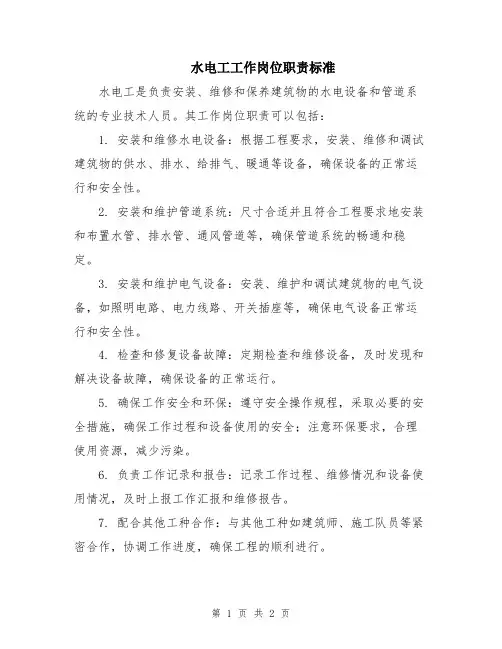 水电工工作岗位职责标准

水电工是负责安装、维修和保养建筑物的水电设备和管道系统的专业技术人员。其工作岗位职责可以包括：

1. 安装和维修水电设备：根据工程要求，安装、维修和调试建筑物的供水、排水、给排气、暖通等设备，确保设备的正常运行和安全性。

2. 安装和维护管道系统：尺寸合适并且符合工程要求地安装和布置水管、排水管、通风管道等，确保管道系统的畅通和稳定。

3. 安装和维护电气设备：安装、维护和调试建筑物的电气设备，如照明电路、电力线路、开关插座等，确保电气设备正常运行和安全性。

4. 检查和修复设备故障：定期检查和维修设备，及时发现和解决设备故障，确保设备的正常运行。

5. 确保工作安全和环保：遵守安全操作规程，采取必要的安全措施，确保工作过程和设备使用的安全；注意环保要求，合理使用资源，减少污染。

6. 负责工作记录和报告：记录工作过程、维修情况和设备使用情况，及时上报工作汇报和维修报告。

7. 配合其他工种合作：与其他工种如建筑师、施工队员等紧密合作，协调工作进度，确保工程的顺利进行。

第 1 页 共 2 页